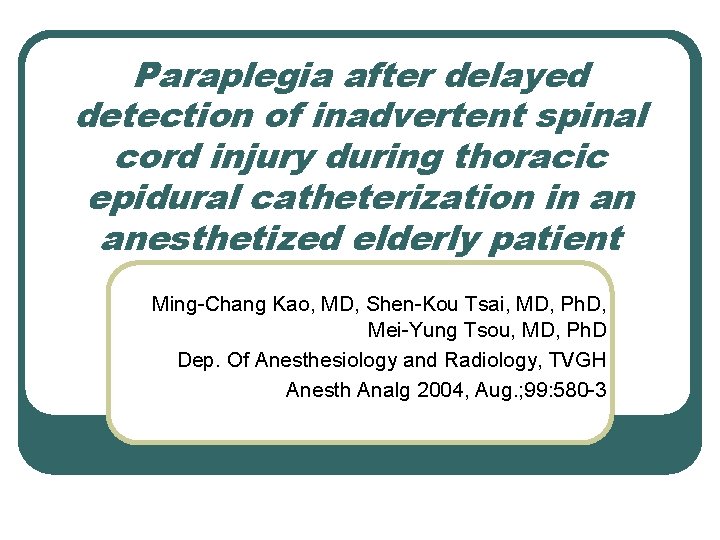 Paraplegia after delayed detection of inadvertent spinal cord injury during thoracic epidural catheterization in an anesthetized elderly patient

Ming-Chang Kao, MD, Shen-Kou Tsai, MD, PhD, Mei-Yung Tsou, MD, PhD

Dep. Of Anesthesiology and Radiology, TVGH

Anesth Analg 2004, Aug.;99:580-3